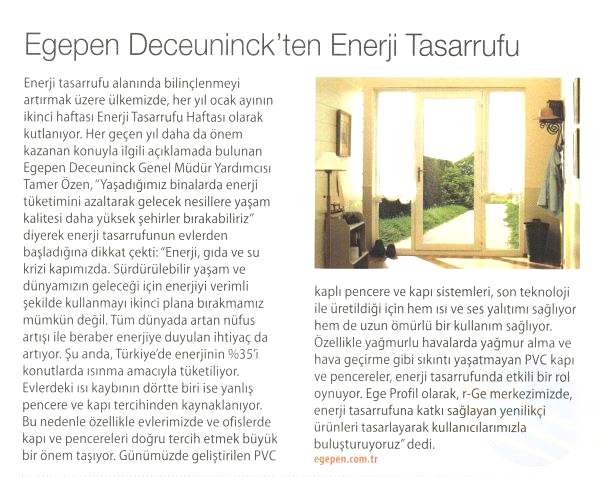 Egepen Deceuninck'ten Enerji Tasarrufu

Enerji tasarrufu alanında bilinçlenmeyi artırmak üzere ülkemizde, her yıl ocak ayının ikinci haftası Enerji Tasarrufu Haftası olarak kutlanıyor. Her geçen yıl daha da önem kazanan konuyla ilgili açıklamada bulunan Egepen Deceuninck Genel Müdür Yardımcısı Tamer Özen, "Yaşadığımız binalarda enerji tüketimini azaltarak gelecek nesillere yaşam kalitesi daha yüksek şehirler bırakabiliriz" diyerek enerji tasarrufunun evlerden başladığına dikkat çekti: "Enerji, gıda ve su krizi kapımızda. Sürdürülebilir yaşam ve dünyamızın geleceği için enerjiyi verimli şekilde kullanmayı ikinci plana bırakmamız mümkün değil. Tüm dünyada artan nüfus artışı ile beraber enerjiye duyulan ihtiyaç da artıyor. Şu anda, Türkiye'de enerjinin %35'i konutlarda ısınma amacıyla tüketiliyor. Evlerdeki ısı kaybının dörtte biri ise yanlış pencere ve kapı tercihinden kaynaklanıyor. Bu nedenle özellikle evlerimizde ve ofislerde kapı ve pencereleri doğru tercih etmek büyük bir önem taşıyor. Günümüzde geliştirilen PVC kaplı pencere ve kapı sistemleri, son teknoloji ile üretildiği için hem ısı ve ses yalıtımı sağlıyor hem de uzun ömürlü bir kullanım sağlıyor. Özellikle yağmurlu havalarda yağmur alma ve hava geçirme gibi sıkıntı yaşatmayan PVC kapı ve pencereler, enerji tasarrufunda etkili bir rol oynuyor. Ege Profil olarak, r-Ge merkezimizde, enerji tasarrufuna katkı sağlayan yenilikçi ürünleri tasarlayarak kullanıcılarımızla buluşturuyoruz" dedi.
egepen.com.tr